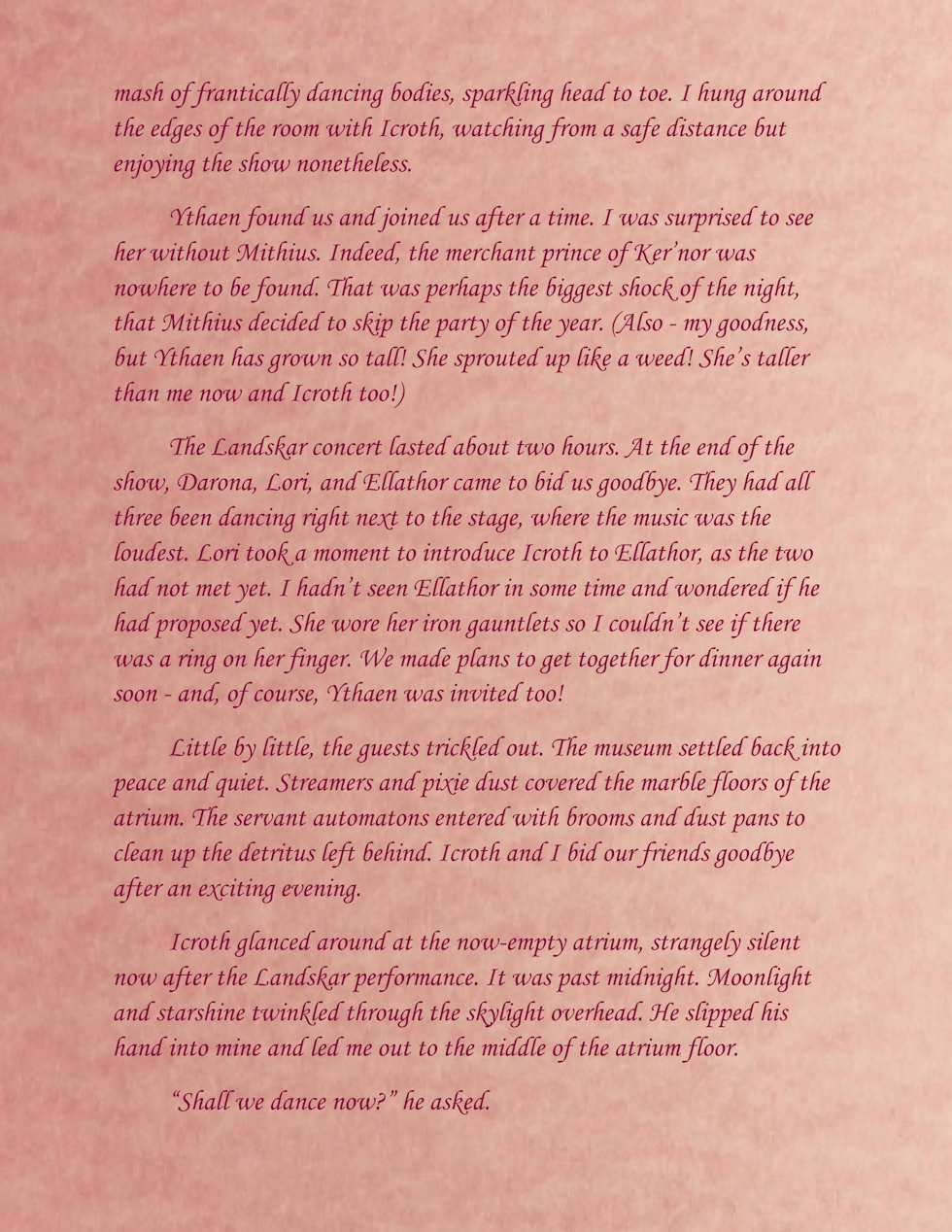 mash of frantically dancing bodies, sparkling head to toe. I hung around the edges of the room with Icroth, watching from a safe distance but enjoying the show nonetheless.

Ythaen found us and joined us after a time. I was surprised to see her without Mithius. Indeed, the merchant prince of Ker'nor was nowhere to be found. That was perhaps the biggest shock of the night, that Mithius decided to skip the party of the year. (Also - my goodness, but Ythaen has grown so tall! She sprouted up like a weed! She's taller than me now and Icroth too!)

The Landskar concert lasted about two hours. At the end of the show, Darona, Lori, and Ellathor came to bid us goodbye. They had all three been dancing right next to the stage, where the music was the loudest. Lori took a moment to introduce Icroth to Ellathor, as the two had not met yet. I hadn't seen Ellathor in some time and wondered if he had proposed yet. She wore her iron gauntlets so I couldn't see if there was a ring on her finger. We made plans to get together for dinner again soon - and, of course, Ythaen was invited too!

Little by little, the guests trickled out. The museum settled back into peace and quiet. Streamers and pixie dust covered the marble floors of the atrium. The servant automatons entered with brooms and dust pans to clean up the detritus left behind. Icroth and I bid our friends goodbye after an exciting evening.

Icroth glanced around at the now-empty atrium, strangely silent now after the Landskar performance. It was past midnight. Moonlight and starshine twinkled through the skylight overhead. He slipped his hand into mine and led me out to the middle of the atrium floor.

"Shall we dance now?" he asked.